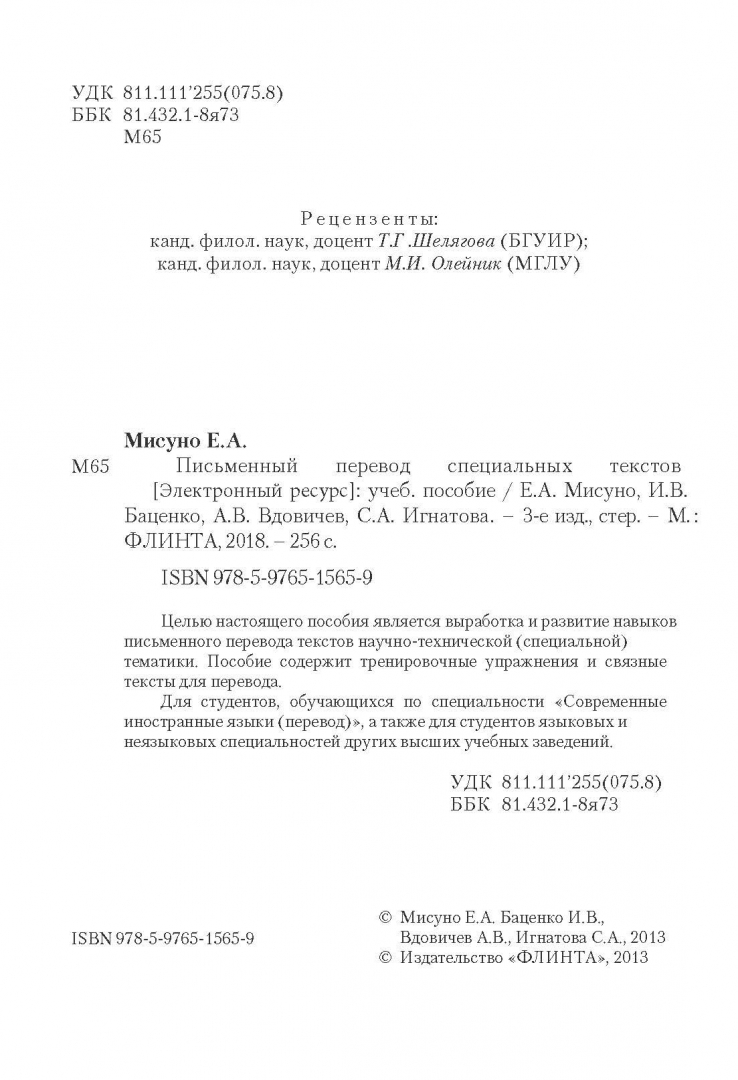 УДК 811.111'255(075.8)
ББК 81.432.1-8я73
М65

Рецензенты:
канд. филол. наук, доцент Т.Г .Шелягова (БГУИР);
канд. филол. наук, доцент М.И. Олейник (МГЛУ)

Мисуно Е.А.
М65 Письменный перевод специальных текстов [Электронный ресурс]: учеб. пособие / Е.А. Мисуно, И.В. Баценко, А.В. Вдовичев, С.А. Игнатова. – 3-е изд., стер. – М.: ФЛИНТА, 2018. – 256 с.

ISBN 978-5-9765-1565-9

Целью настоящего пособия является выработка и развитие навыков письменного перевода текстов научно-технической (специальной) тематики. Пособие содержит тренировочные упражнения и связные тексты для перевода.

Для студентов, обучающихся по специальности «Современные иностранные языки (перевод)», а также для студентов языковых и неязыковых специальностей других высших учебных заведений.

УДК 811.111'255(075.8)
ББК 81.432.1-8я73

ISBN 978-5-9765-1565-9

© Мисуно Е.А. Баценко И.В., Вдовичев А.В., Игнатова С.А., 2013
© Издательство «ФЛИНТА», 2013